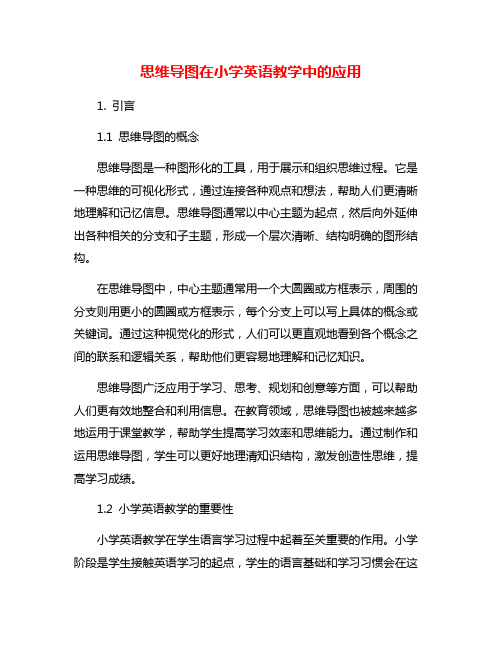 思维导图在小学英语教学中的应用

1. 引言

1.1 思维导图的概念

思维导图是一种图形化的工具，用于展示和组织思维过程。它是一种思维的可视化形式，通过连接各种观点和想法，帮助人们更清晰地理解和记忆信息。思维导图通常以中心主题为起点，然后向外延伸出各种相关的分支和子主题，形成一个层次清晰、结构明确的图形结构。

在思维导图中，中心主题通常用一个大圆圈或方框表示，周围的分支则用更小的圆圈或方框表示，每个分支上可以写上具体的概念或关键词。通过这种视觉化的形式，人们可以更直观地看到各个概念之间的联系和逻辑关系，帮助他们更容易地理解和记忆知识。

思维导图广泛应用于学习、思考、规划和创意等方面，可以帮助人们更有效地整合和利用信息。在教育领域，思维导图也被越来越多地运用于课堂教学，帮助学生提高学习效率和思维能力。通过制作和运用思维导图，学生可以更好地理清知识结构，激发创造性思维，提高学习成绩。

1.2 小学英语教学的重要性

小学英语教学在学生语言学习过程中起着至关重要的作用。小学阶段是学生接触英语学习的起点，学生的语言基础和学习习惯会在这